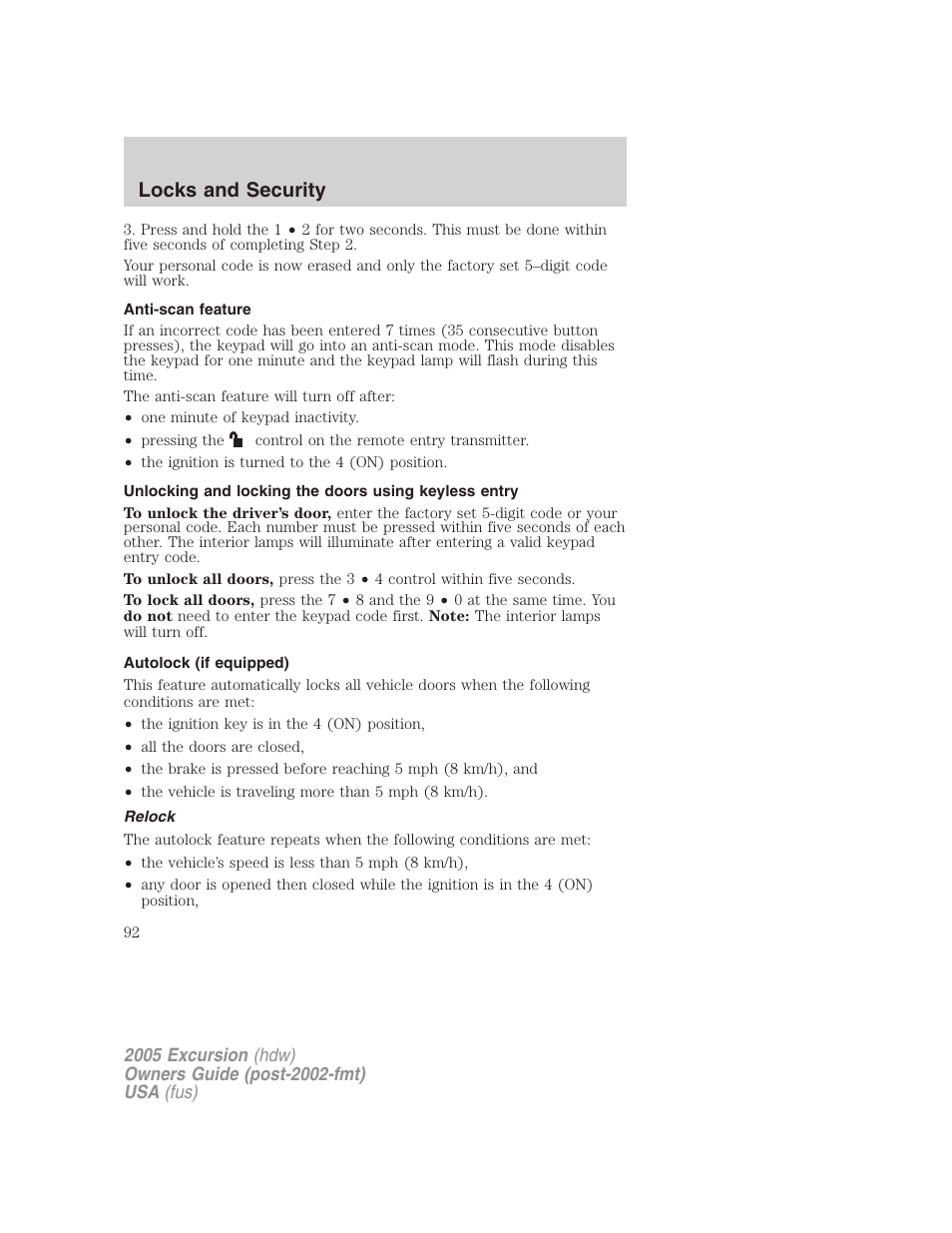 Locks and Security

3. Press and hold the 1 • 2 for two seconds. This must be done within five seconds of completing Step 2.

Your personal code is now erased and only the factory set 5–digit code will work.

Anti-scan feature

If an incorrect code has been entered 7 times (35 consecutive button presses), the keypad will go into an anti-scan mode. This mode disables the keypad for one minute and the keypad lamp will flash during this time.

The anti-scan feature will turn off after:

• one minute of keypad inactivity.

• pressing the control on the remote entry transmitter.

• the ignition is turned to the 4 (ON) position.

Unlocking and locking the doors using keyless entry

To unlock the driver's door, enter the factory set 5-digit code or your personal code. Each number must be pressed within five seconds of each other. The interior lamps will illuminate after entering a valid keypad entry code.

To unlock all doors, press the 3 • 4 control within five seconds.

To lock all doors, press the 7 • 8 and the 9 • 0 at the same time. You do not need to enter the keypad code first. Note: The interior lamps will turn off.

Autolock (if equipped)

This feature automatically locks all vehicle doors when the following conditions are met:

• the ignition key is in the 4 (ON) position,

• all the doors are closed,

• the brake is pressed before reaching 5 mph (8 km/h), and

• the vehicle is traveling more than 5 mph (8 km/h).

Relock

The autolock feature repeats when the following conditions are met:

• the vehicle's speed is less than 5 mph (8 km/h),

• any door is opened then closed while the ignition is in the 4 (ON) position,

92

2005 Excursion (hdw)
Owners Guide (post-2002-fmt)
USA (fus)